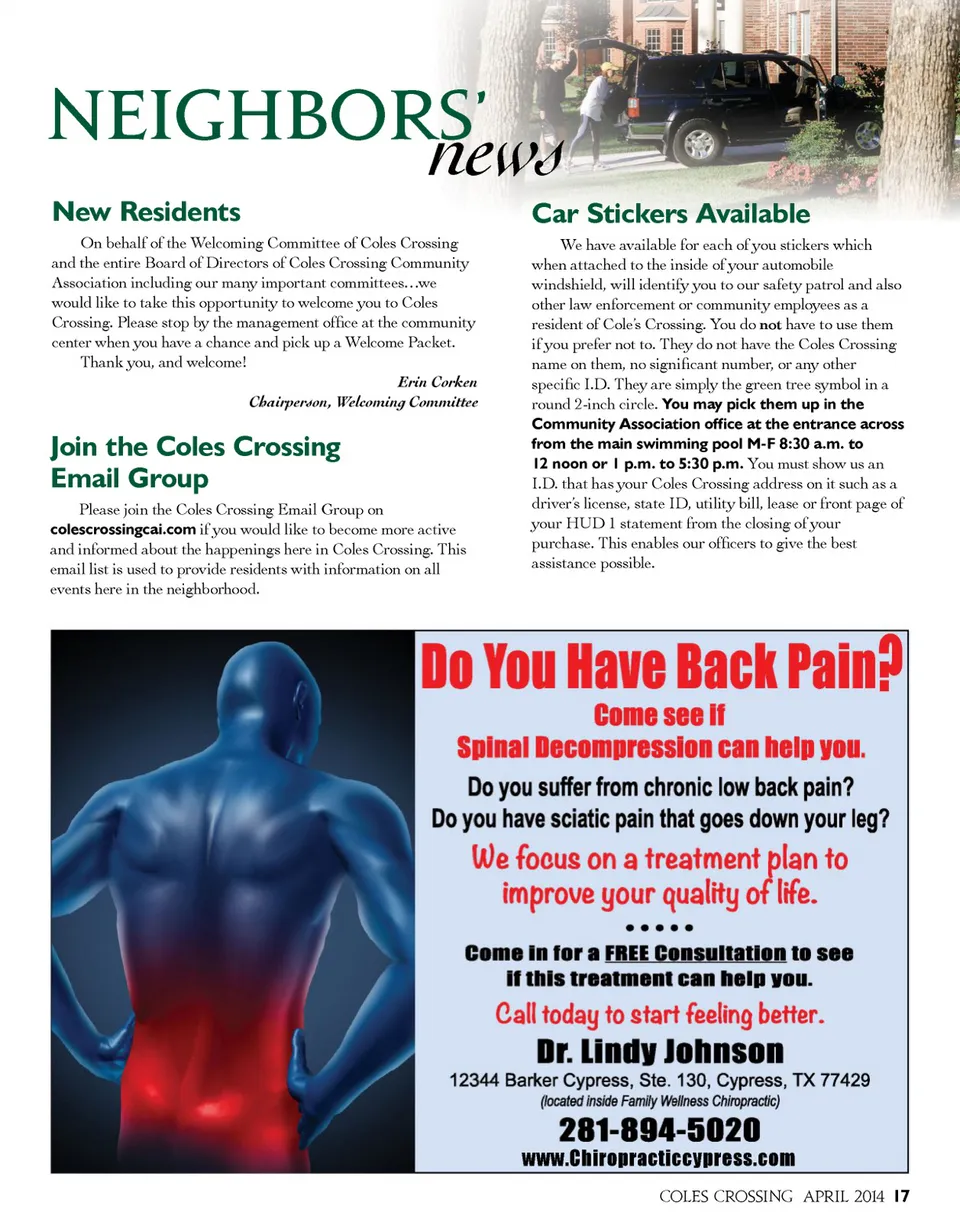 NEIGHBORS' news

New Residents

On behalf of the Welcoming Committee of Coles Crossing and the entire Board of Directors of Coles Crossing Community Association including our many important committees…we would like to take this opportunity to welcome you to Coles Crossing. Please stop by the management office at the community center when you have a chance and pick up a Welcome Packet.

Thank you, and welcome!

Erin Corken
Chairperson, Welcoming Committee

Join the Coles Crossing Email Group

Please join the Coles Crossing Email Group on colescrossingcai.com if you would like to become more active and informed about the happenings here in Coles Crossing. This email list is used to provide residents with information on all events here in the neighborhood.

Car Stickers Available

We have available for each of you stickers which when attached to the inside of your automobile windshield, will identify you to our safety patrol and also other law enforcement or community employees as a resident of Cole's Crossing. You do not have to use them if you prefer not to. They do not have the Coles Crossing name on them, no significant number, or any other specific I.D. They are simply the green tree symbol in a round 2-inch circle. You may pick them up in the Community Association office at the entrance across from the main swimming pool M-F 8:30 a.m. to 12 noon or 1 p.m. to 5:30 p.m. You must show us an I.D. that has your Coles Crossing address on it such as a driver's license, state ID, utility bill, lease or front page of your HUD 1 statement from the closing of your purchase. This enables our officers to give the best assistance possible.

Do You Have Back Pain?
Come see if
Spinal Decompression can help you.
Do you suffer from chronic low back pain?
Do you have sciatic pain that goes down your leg?
We focus on a treatment plan to improve your quality of life.
• • • • •
Come in for a FREE Consultation to see if this treatment can help you.
Call today to start feeling better.
Dr. Lindy Johnson
12344 Barker Cypress, Ste. 130, Cypress, TX 77429
(located inside Family Wellness Chiropractic)
281-894-5020
www.Chiropracticcypress.com

COLES CROSSING APRIL 2014 17